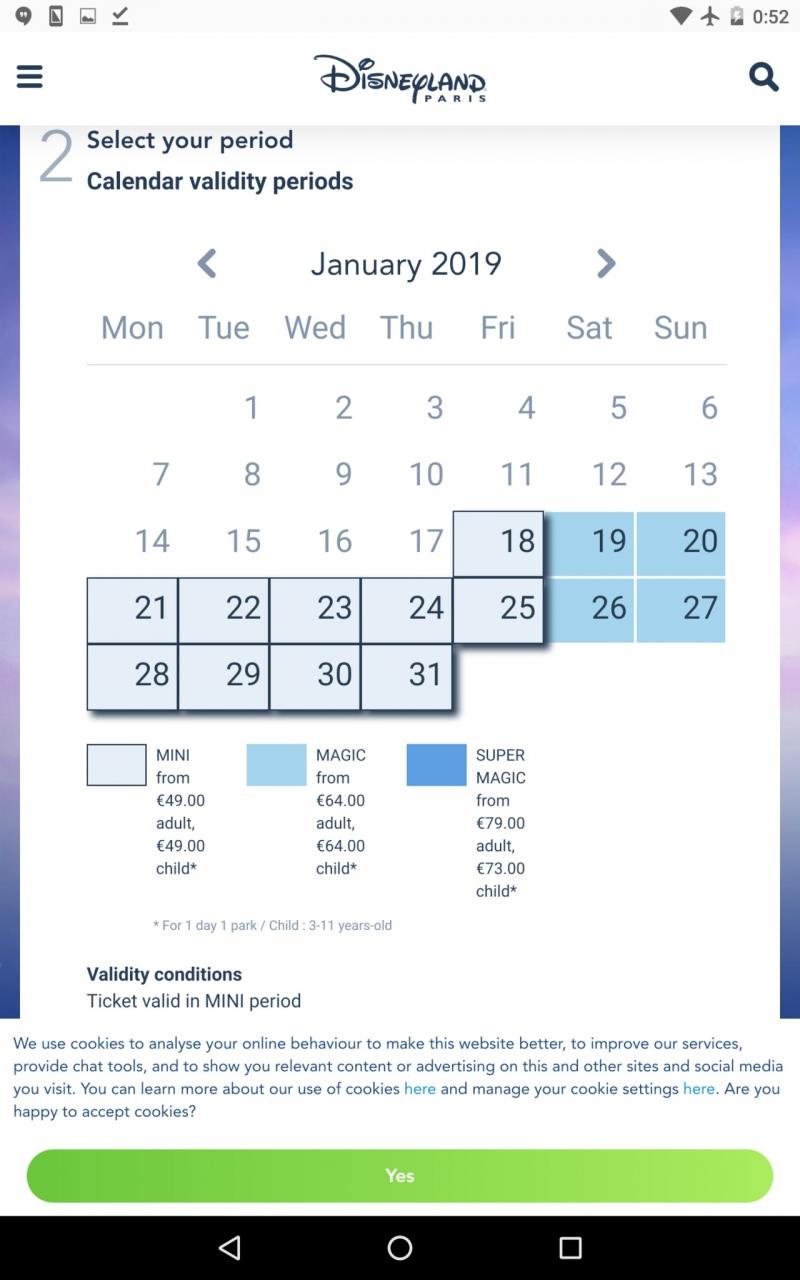 0:52

Disneyland PARIS

2 Select your period
Calendar validity periods

January 2019

| Mon | Tue | Wed | Thu | Fri | Sat | Sun |
|---|---|---|---|---|---|---|
| | 1 | 2 | 3 | 4 | 5 | 6 |
| 7 | 8 | 9 | 10 | 11 | 12 | 13 |
| 14 | 15 | 16 | 17 | 18 | 19 | 20 |
| 21 | 22 | 23 | 24 | 25 | 26 | 27 |
| 28 | 29 | 30 | 31 | | | |

MINI from €49.00 adult, €49.00 child*

MAGIC from €64.00 adult, €64.00 child*

SUPER MAGIC from €79.00 adult, €73.00 child*

* For 1 day 1 park / Child : 3-11 years-old

Validity conditions
Ticket valid in MINI period

We use cookies to analyse your online behaviour to make this website better, to improve our services, provide chat tools, and to show you relevant content or advertising on this and other sites and social media you visit. You can learn more about our use of cookies here and manage your cookie settings here. Are you happy to accept cookies?

Yes